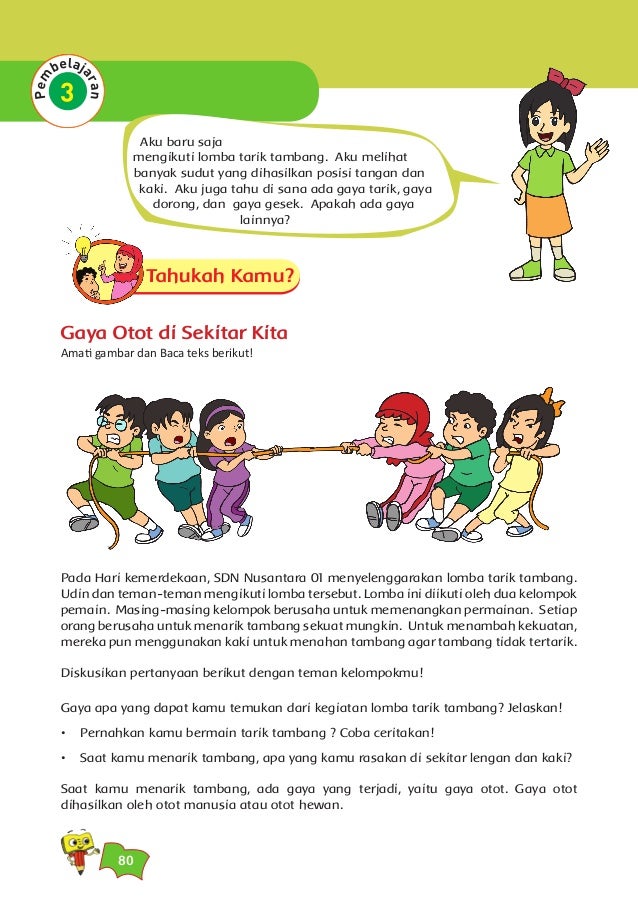 Pembelajaran 3

Aku baru saja mengikuti lomba tarik tambang. Aku melihat banyak sudut yang dihasilkan posisi tangan dan kaki. Aku juga tahu di sana ada gaya tarik, gaya dorong, dan gaya gesek. Apakah ada gaya lainnya?

Tahukah Kamu?

Gaya Otot di Sekitar Kita

Amati gambar dan Baca teks berikut!

Pada Hari kemerdekaan, SDN Nusantara 01 menyelenggarakan lomba tarik tambang. Udin dan teman-teman mengikuti lomba tersebut. Lomba ini diikuti oleh dua kelompok pemain. Masing-masing kelompok berusaha untuk memenangkan permainan. Setiap orang berusaha untuk menarik tambang sekuat mungkin. Untuk menambah kekuatan, mereka pun menggunakan kaki untuk menahan tambang agar tambang tidak tertarik.

Diskusikan pertanyaan berikut dengan teman kelompokmu!

Gaya apa yang dapat kamu temukan dari kegiatan lomba tarik tambang? Jelaskan!

• Pernahkan kamu bermain tarik tambang ? Coba ceritakan!

• Saat kamu menarik tambang, apa yang kamu rasakan di sekitar lengan dan kaki?

Saat kamu menarik tambang, ada gaya yang terjadi, yaitu gaya otot. Gaya otot dihasilkan oleh otot manusia atau otot hewan.

80